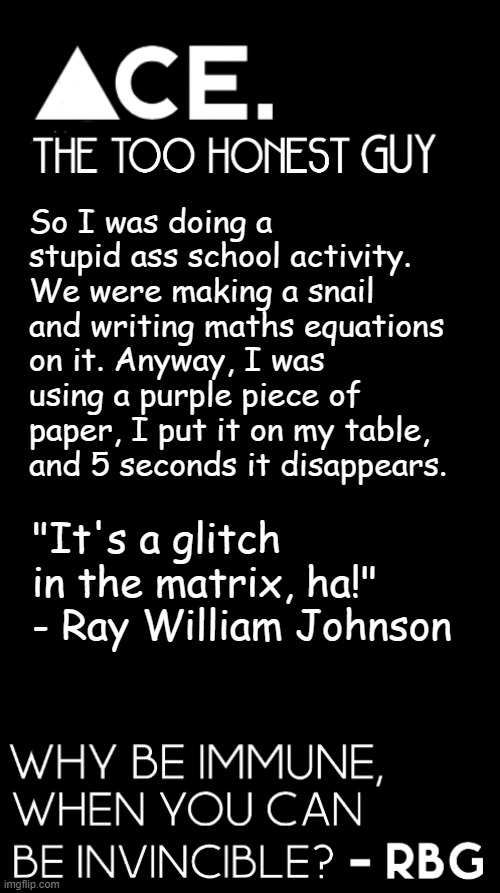 ACE.
THE TOO HONEST GUY

So I was doing a stupid ass school activity. We were making a snail and writing maths equations on it. Anyway, I was using a purple piece of paper, I put it on my table, and 5 seconds it disappears.

"It's a glitch in the matrix, ha!"
- Ray William Johnson

WHY BE IMMUNE, WHEN YOU CAN BE INVINCIBLE? - RBG

imgflip.com